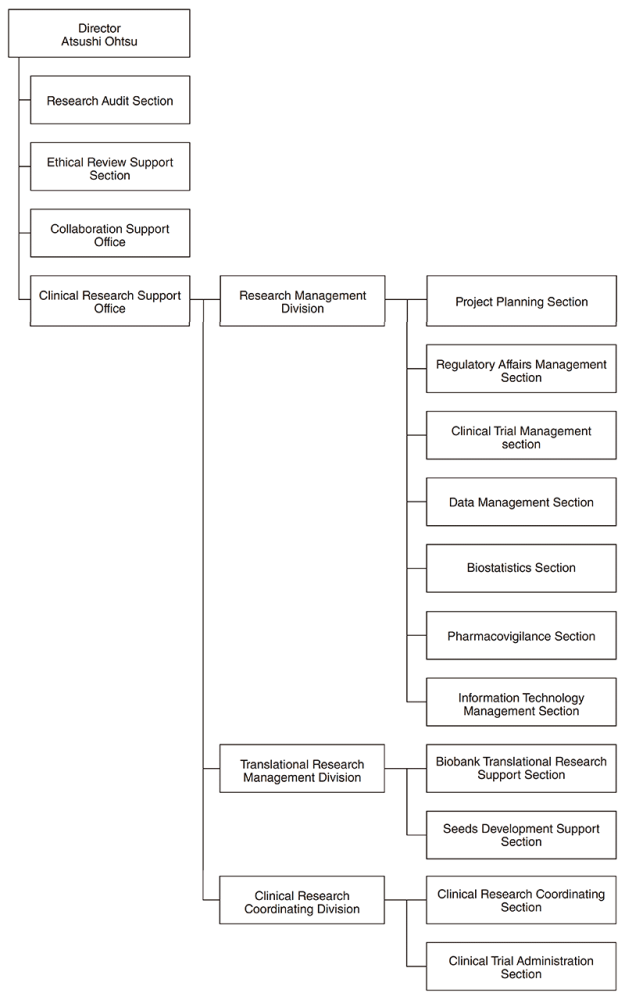 Director
Atsushi Ohtsu

Research Audit Section

Ethical Review Support Section

Collaboration Support Office

Clinical Research Support Office

Research Management Division

Project Planning Section

Regulatory Affairs Management Section

Clinical Trial Management section

Data Management Section

Biostatistics Section

Pharmacovigilance Section

Information Technology Management Section

Translational Research Management Division

Biobank Translational Research Support Section

Seeds Development Support Section

Clinical Research Coordinating Division

Clinical Research Coordinating Section

Clinical Trial Administration Section